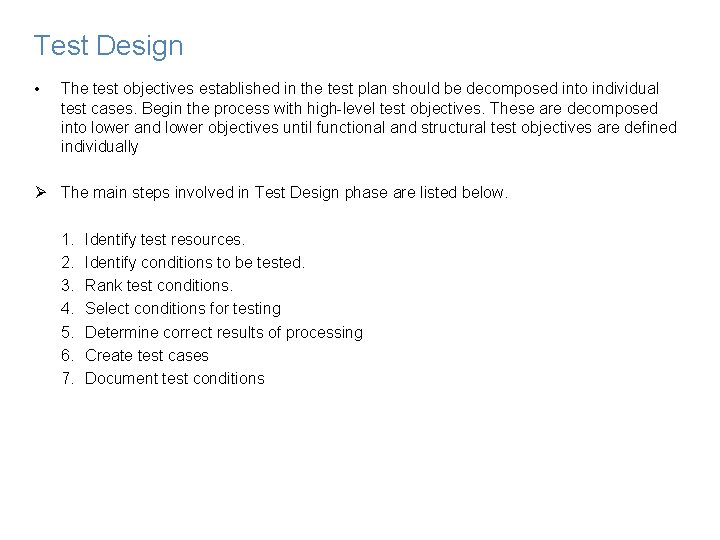 Test Design

• The test objectives established in the test plan should be decomposed into individual test cases. Begin the process with high-level test objectives. These are decomposed into lower and lower objectives until functional and structural test objectives are defined individually

➢ The main steps involved in Test Design phase are listed below.

1. Identify test resources.
2. Identify conditions to be tested.
3. Rank test conditions.
4. Select conditions for testing
5. Determine correct results of processing
6. Create test cases
7. Document test conditions